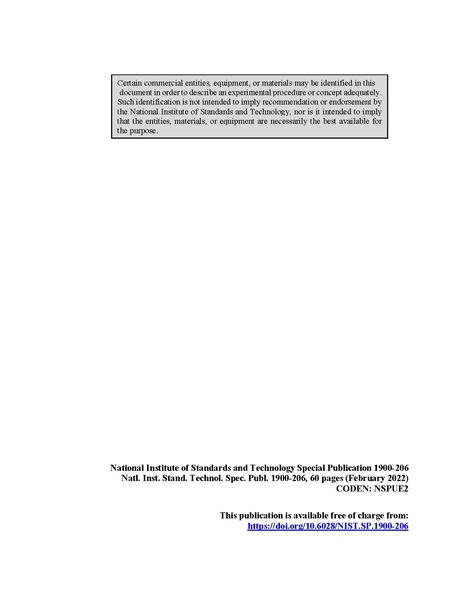 Certain commercial entities, equipment, or materials may be identified in this document in order to describe an experimental procedure or concept adequately. Such identification is not intended to imply recommendation or endorsement by the National Institute of Standards and Technology, nor is it intended to imply that the entities, materials, or equipment are necessarily the best available for the purpose.

National Institute of Standards and Technology Special Publication 1900-206
Natl. Inst. Stand. Technol. Spec. Publ. 1900-206, 60 pages (February 2022)
CODEN: NSPUE2

This publication is available free of charge from:
https://doi.org/10.6028/NIST.SP.1900-206